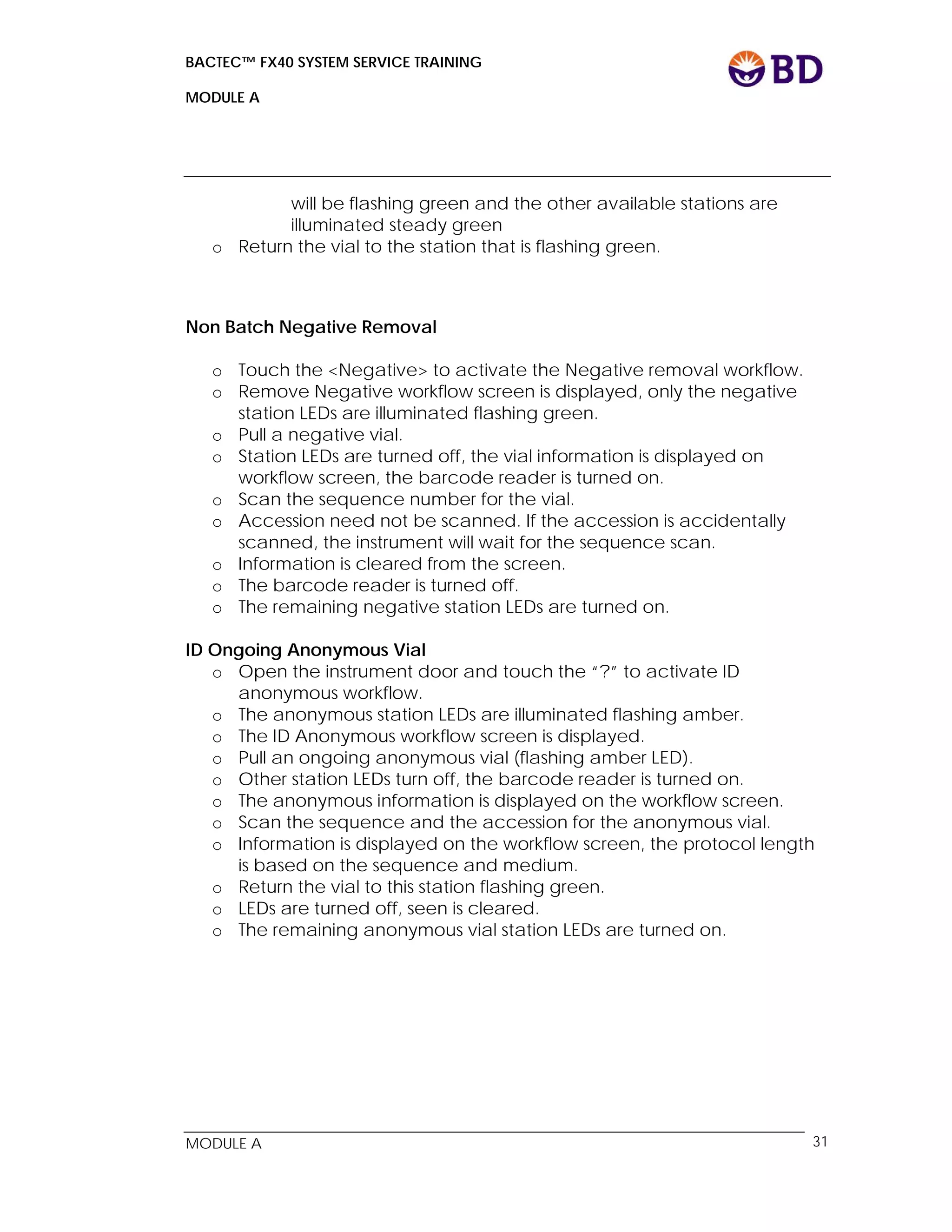 BACTEC™ FX40 SYSTEM SERVICE TRAINING

MODULE A

BD

will be flashing green and the other available stations are illuminated steady green
o Return the vial to the station that is flashing green.

Non Batch Negative Removal

o Touch the <Negative> to activate the Negative removal workflow.
o Remove Negative workflow screen is displayed, only the negative station LEDs are illuminated flashing green.
o Pull a negative vial.
o Station LEDs are turned off, the vial information is displayed on workflow screen, the barcode reader is turned on.
o Scan the sequence number for the vial.
o Accession need not be scanned. If the accession is accidentally scanned, the instrument will wait for the sequence scan.
o Information is cleared from the screen.
o The barcode reader is turned off.
o The remaining negative station LEDs are turned on.

ID Ongoing Anonymous Vial
o Open the instrument door and touch the "?" to activate ID anonymous workflow.
o The anonymous station LEDs are illuminated flashing amber.
o The ID Anonymous workflow screen is displayed.
o Pull an ongoing anonymous vial (flashing amber LED).
o Other station LEDs turn off, the barcode reader is turned on.
o The anonymous information is displayed on the workflow screen.
o Scan the sequence and the accession for the anonymous vial.
o Information is displayed on the workflow screen, the protocol length is based on the sequence and medium.
o Return the vial to this station flashing green.
o LEDs are turned off, seen is cleared.
o The remaining anonymous vial station LEDs are turned on.

MODULE A 31